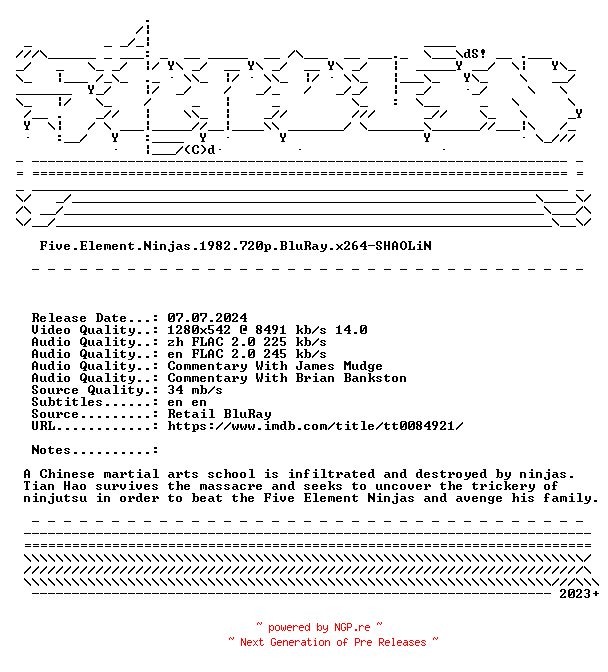 dS!

(C)d

Five.Element.Ninjas.1982.720p.BluRay.x264-SHAOLiN

Release Date...: 07.07.2024
Video Quality..: 1280x542 @ 8491 kb/s 14.0
Audio Quality..: zh FLAC 2.0 225 kb/s
Audio Quality..: en FLAC 2.0 245 kb/s
Audio Quality..: Commentary With James Mudge
Audio Quality..: Commentary With Brian Bankston
Source Quality.: 34 mb/s
Subtitles......: en en
Source.........: Retail BluRay
URL............: https://www.imdb.com/title/tt0084921/

Notes..........:

A Chinese martial arts school is infiltrated and destroyed by ninjas. Tian Hao survives the massacre and seeks to uncover the trickery of ninjutsu in order to beat the Five Element Ninjas and avenge his family.

2023+

~ powered by NGP.re ~
~ Next Generation of Pre Releases ~